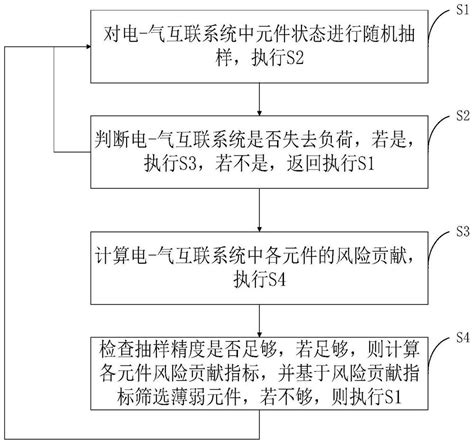 S1

对电-气互联系统中元件状态进行随机抽样，执行S2

S2

判断电-气互联系统是否失去负荷，若是，执行S3，若不是，返回执行S1

S3

计算电-气互联系统中各元件的风险贡献，执行S4

S4

检查抽样精度是否足够，若足够，则计算各元件风险贡献指标，并基于风险贡献指标筛选薄弱元件，若不够，则执行S1